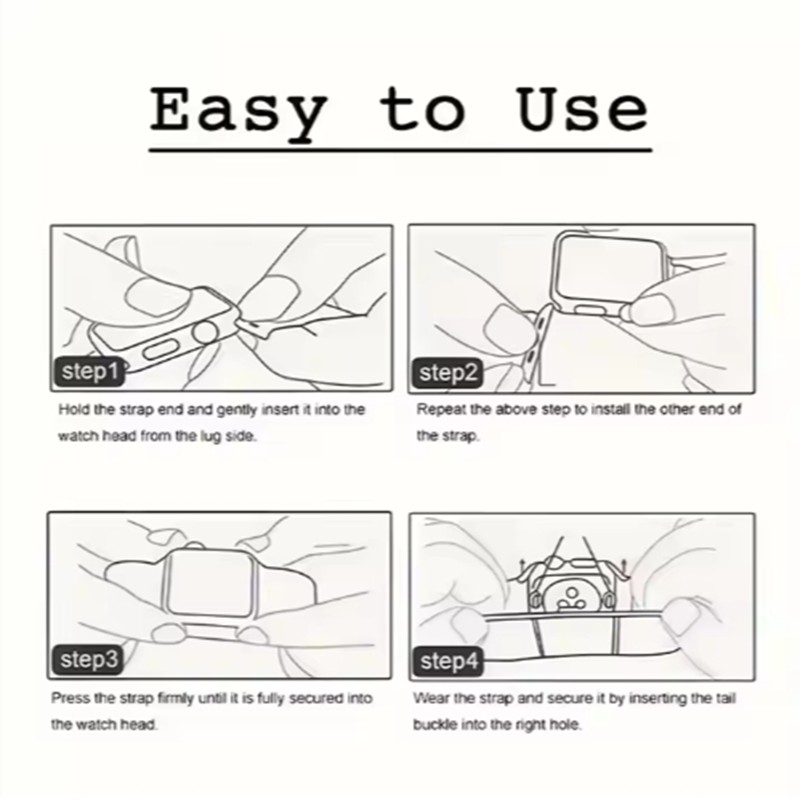 Easy to Use

step1

Hold the strap end and gently insert it into the watch head from the lug side.

step2

Repeat the above step to install the other end of the strap.

step3

Press the strap firmly until it is fully secured into the watch head.

step4

Wear the strap and secure it by inserting the tail buckle into the right hole.